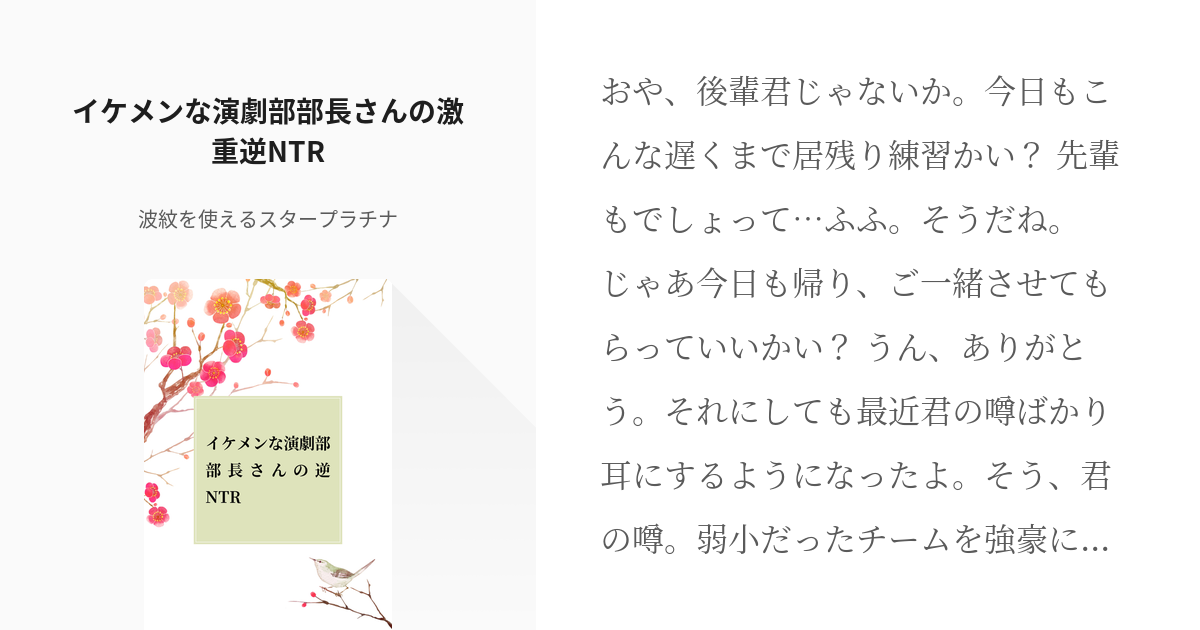 イケメンな演劇部部長さんの激重逆NTR

波紋を使えるスタープラチナ

イケメンな演劇部部長さんの逆NTR

おや、後輩君じゃないか。今日もこんな遅くまで居残り練習かい？ 先輩もでしょって…ふふ。そうだね。じゃあ今日も帰り、ご一緒させてもらっていいかい？ うん、ありがとう。それにしても最近君の噂ばかり耳にするようになったよ。そう、君の噂。弱小だったチームを強豪に…